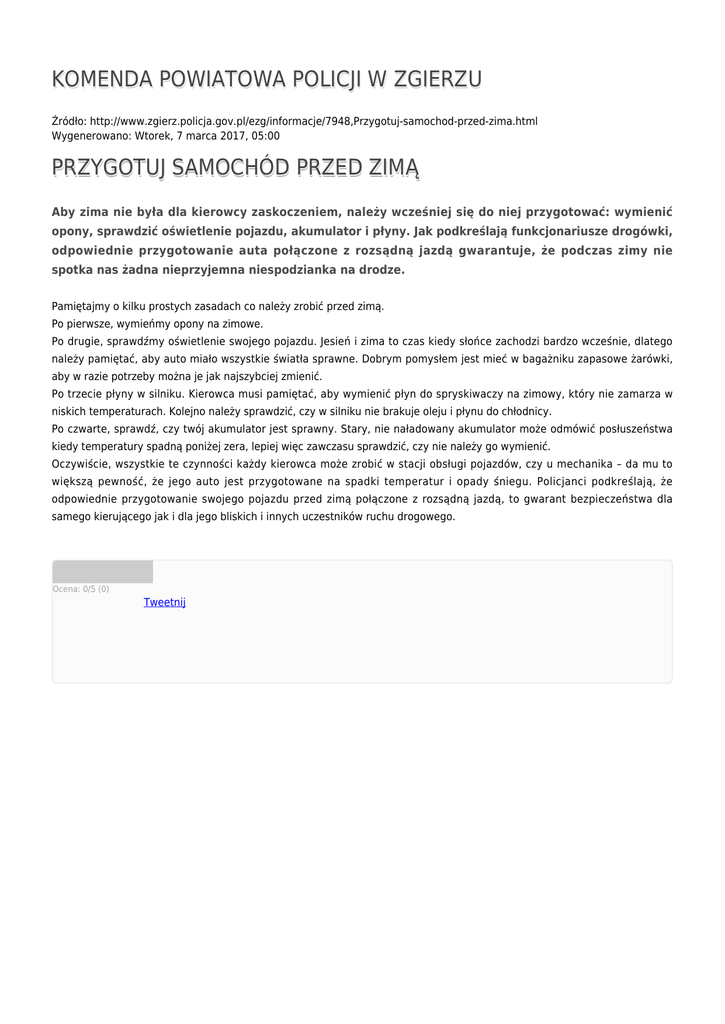 KOMENDA POWIATOWA POLICJI W ZGIERZU

Źródło: http://www.zgierz.policja.gov.pl/ezg/informacje/7948,Przygotuj-samochod-przed-zima.html
Wygenerowano: Wtorek, 7 marca 2017, 05:00

PRZYGOTUJ SAMOCHÓD PRZED ZIMĄ

Aby zima nie była dla kierowcy zaskoczeniem, należy wcześniej się do niej przygotować: wymienić opony, sprawdzić oświetlenie pojazdu, akumulator i płyny. Jak podkreślają funkcjonariusze drogówki, odpowiednie przygotowanie auta połączone z rozsądną jazdą gwarantuje, że podczas zimy nie spotka nas żadna nieprzyjemna niespodzianka na drodze.

Pamiętajmy o kilku prostych zasadach co należy zrobić przed zimą.
Po pierwsze, wymieńmy opony na zimowe.
Po drugie, sprawdźmy oświetlenie swojego pojazdu. Jesień i zima to czas kiedy słońce zachodzi bardzo wcześnie, dlatego należy pamiętać, aby auto miało wszystkie światła sprawne. Dobrym pomysłem jest mieć w bagażniku zapasowe żarówki, aby w razie potrzeby można je jak najszybciej zmienić.
Po trzecie płyny w silniku. Kierowca musi pamiętać, aby wymienić płyn do spryskiwaczy na zimowy, który nie zamarza w niskich temperaturach. Kolejno należy sprawdzić, czy w silniku nie brakuje oleju i płynu do chłodnicy.
Po czwarte, sprawdź, czy twój akumulator jest sprawny. Stary, nie naładowany akumulator może odmówić posłuszeństwa kiedy temperatury spadną poniżej zera, lepiej więc zawczasu sprawdzić, czy nie należy go wymienić.
Oczywiście, wszystkie te czynności każdy kierowca może zrobić w stacji obsługi pojazdów, czy u mechanika – da mu to większą pewność, że jego auto jest przygotowane na spadki temperatur i opady śniegu. Policjanci podkreślają, że odpowiednie przygotowanie swojego pojazdu przed zimą połączone z rozsądną jazdą, to gwarant bezpieczeństwa dla samego kierującego jak i dla jego bliskich i innych uczestników ruchu drogowego.

Ocena: 0/5 (0)
Tweetnij